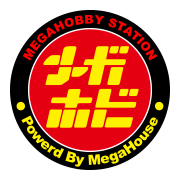 MEGAHOBBY STATION
メガ
ホビ
Powerd By MegaHouse